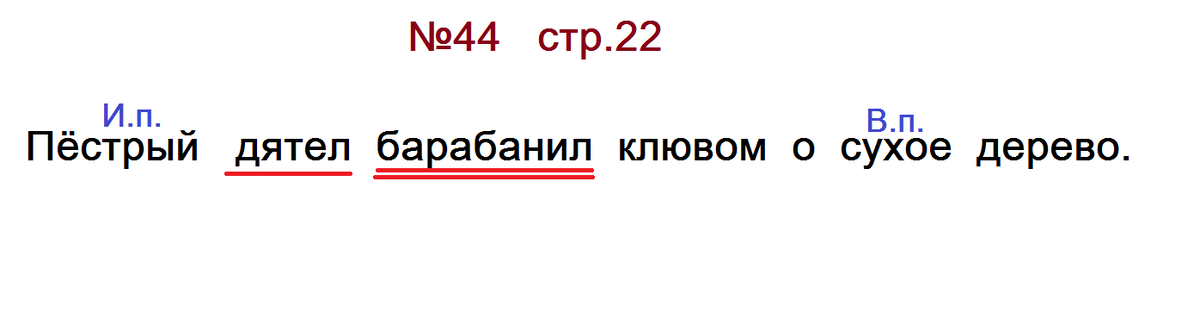 №44 стр.22

И.п.
В.п.

Пёстрый дятел барабанил клювом о сухое дерево.